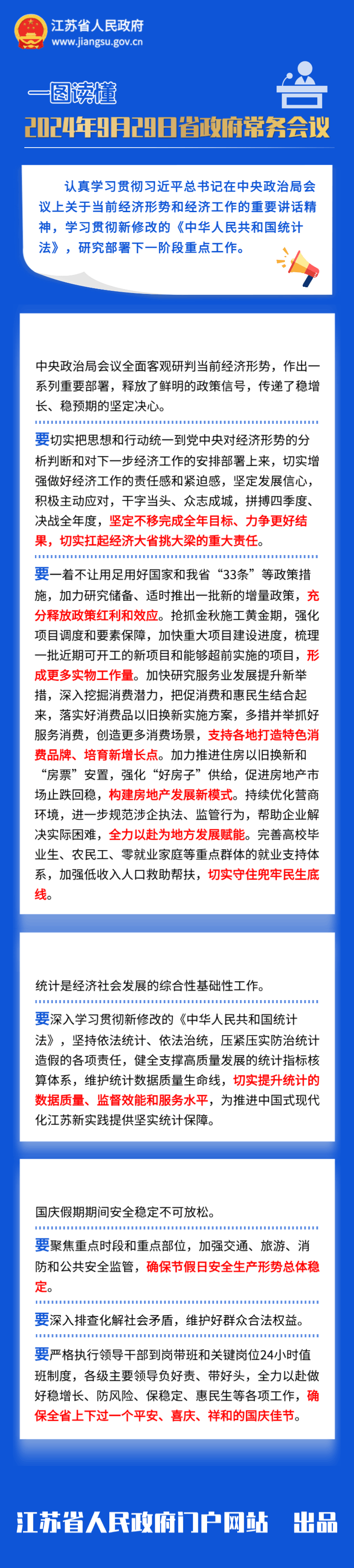 江苏省人民政府
www.jiangsu.gov.cn

一图读懂

2024年9月29日省政府常务会议

认真学习贯彻习近平总书记在中央政治局会议上关于当前经济形势和经济工作的重要讲话精神，学习贯彻新修改的《中华人民共和国统计法》，研究部署下一阶段重点工作。

中央政治局会议全面客观研判当前经济形势，作出一系列重要部署，释放了鲜明的政策信号，传递了稳增长、稳预期的坚定决心。

要切实把思想和行动统一到党中央对经济形势的分析判断和对下一步经济工作的安排部署上来，切实增强做好经济工作的责任感和紧迫感，坚定发展信心，积极主动应对，干字当头、众志成城，拼搏四季度、决战全年度，坚定不移完成全年目标、力争更好结果，切实扛起经济大省挑大梁的重大责任。

要一着不让用足用好国家和我省“33条”等政策措施，加力研究储备、适时推出一批新的增量政策，充分释放政策红利和效应。抢抓金秋施工黄金期，强化项目调度和要素保障，加快重大项目建设进度，梳理一批近期可开工的新项目和能够超前实施的项目，形成更多实物工作量。加快研究服务业发展提升新举措，深入挖掘消费潜力，把促消费和惠民生结合起来，落实好消费品以旧换新实施方案，多措并举抓好服务消费，创造更多消费场景，支持各地打造特色消费品牌、培育新增长点。加力推进住房以旧换新和“房票”安置，强化“好房子”供给，促进房地产市场止跌回稳，构建房地产发展新模式。持续优化营商环境，进一步规范涉企执法、监管行为，帮助企业解决实际困难，全力以赴为地方发展赋能。完善高校毕业生、农民工、零就业家庭等重点群体的就业支持体系，加强低收入人口救助帮扶，切实守住兜牢民生底线。

统计是经济社会发展的综合性基础性工作。

要深入学习贯彻新修改的《中华人民共和国统计法》，坚持依法统计、依法治统，压紧压实防治统计造假的各项责任，健全支撑高质量发展的统计指标核算体系，维护统计数据质量生命线，切实提升统计的数据质量、监督效能和服务水平，为推进中国式现代化江苏新实践提供坚实统计保障。

国庆假期期间安全稳定不可放松。

要聚焦重点时段和重点部位，加强交通、旅游、消防和公共安全监管，确保节假日安全生产形势总体稳定。

要深入排查化解社会矛盾，维护好群众合法权益。

要严格执行领导干部到岗带班和关键岗位24小时值班制度，各级主要领导负好责、带好头，全力以赴做好稳增长、防风险、保稳定、惠民生等各项工作，确保全省上下过一个平安、喜庆、祥和的国庆佳节。

江苏省人民政府门户网站 出品